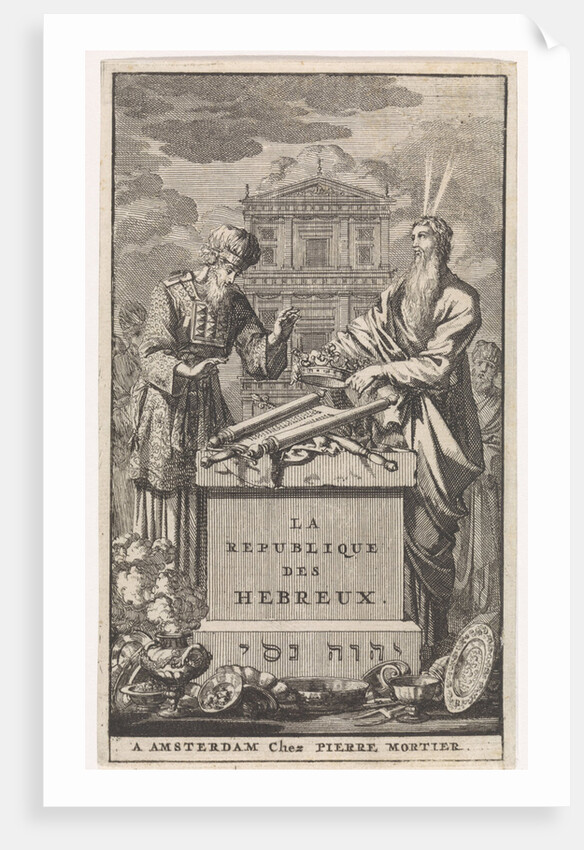 LA
REPUBLIQUE
DES
HEBREUX.

יהוה נסי

A AMSTERDAM Chez PIERRE MORTIER.